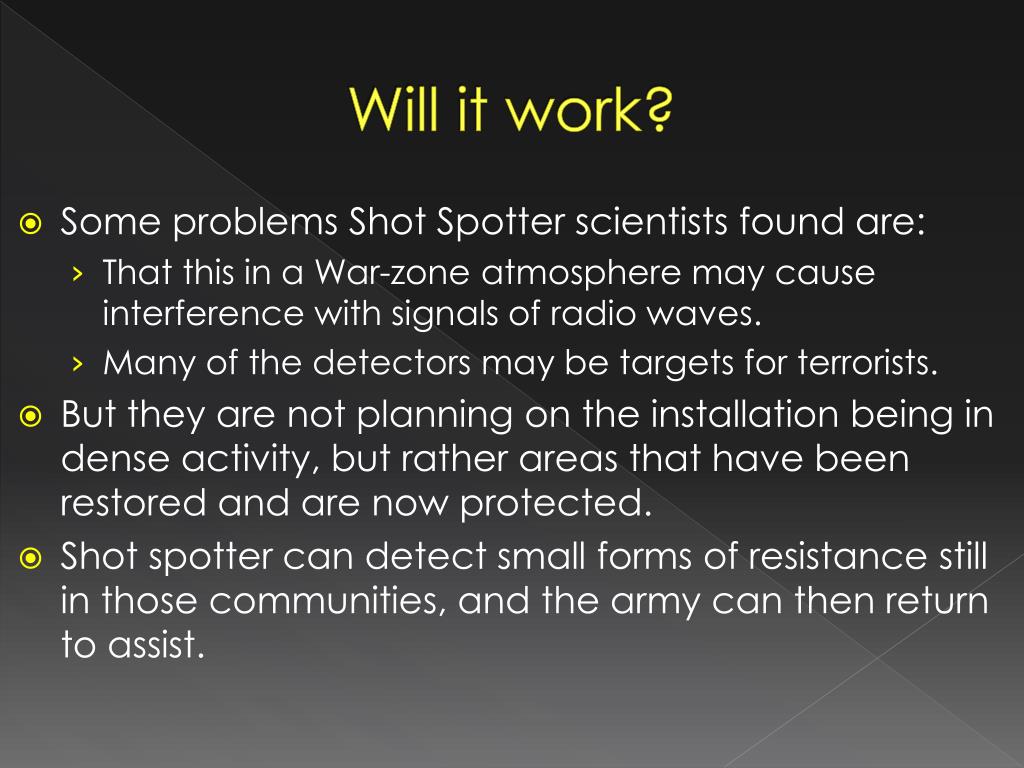 Will it work?

Some problems Shot Spotter scientists found are:

› That this in a War-zone atmosphere may cause interference with signals of radio waves.

› Many of the detectors may be targets for terrorists.

But they are not planning on the installation being in dense activity, but rather areas that have been restored and are now protected.

Shot spotter can detect small forms of resistance still in those communities, and the army can then return to assist.